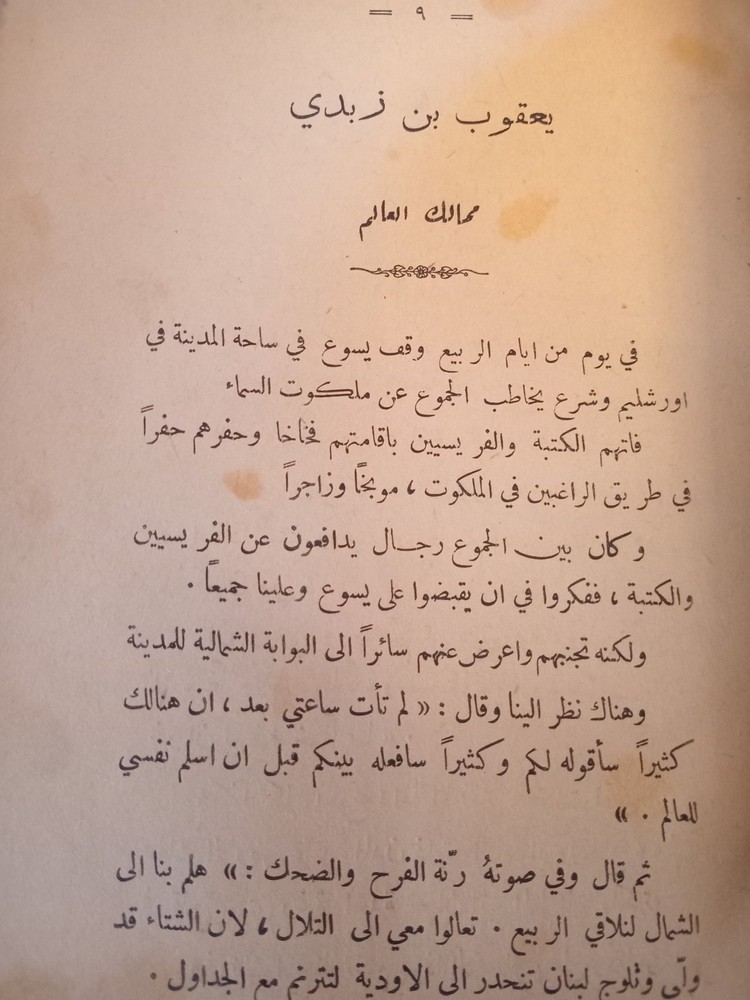 = ٩ =

يعقوب بن زبدي

ممالك العالم

في يوم من ايام الربيع وقف يسوع في ساحة المدينة في اورشليم وشرع يخاطب الجموع عن ملكوت السماء

فاتهم الكتبة والفريسيين باقامتهم فخاخا وحفرهم حفراً في طريق الراغبين في الملكوت ، موبخاً وزاجراً

وكان بين الجموع رجال يدافعون عن الفريسيين والكتبة ، ففكروا في ان يقبضوا على يسوع وعلينا جميعاً .

ولكنه تجنبهم واعرض عنهم سائراً الى البوابة الشمالية للمدينة

وهناك نظر الينا وقال : « لم تأت ساعتي بعد ، ان هنالك كثيراً سأقوله لكم وكثيراً سافعله بينكم قبل ان اسلم نفسي للعالم . »

ثم قال وفي صوتهُ رنّة الفرح والضحك : » هلم بنا الى الشمال لنلاقي الربيع . تعالوا معي الى التلال ، لان الشتاء قد ولّى وثلوج لبنان تنحدر الى الاودية لتترنم مع الجداول .